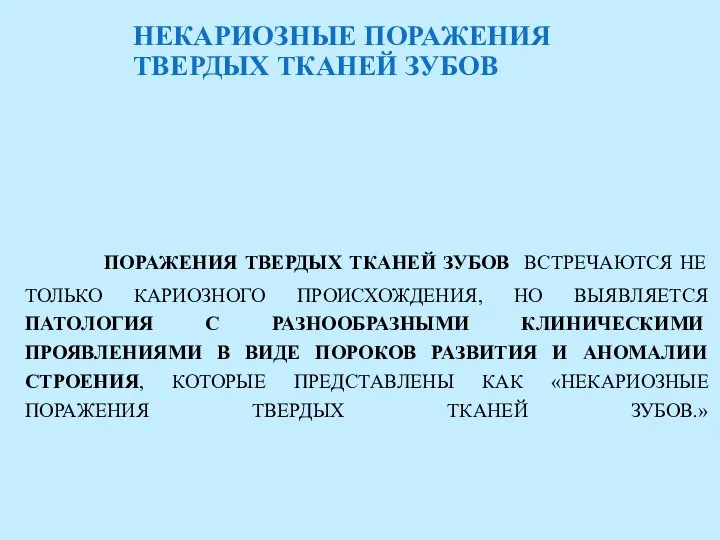 НЕКАРИОЗНЫЕ ПОРАЖЕНИЯ ТВЕРДЫХ ТКАНЕЙ ЗУБОВ

ПОРАЖЕНИЯ ТВЕРДЫХ ТКАНЕЙ ЗУБОВ ВСТРЕЧАЮТСЯ НЕ ТОЛЬКО КАРИОЗНОГО ПРОИСХОЖДЕНИЯ, НО ВЫЯВЛЯЕТСЯ ПАТОЛОГИЯ С РАЗНООБРАЗНЫМИ КЛИНИЧЕСКИМИ ПРОЯВЛЕНИЯМИ В ВИДЕ ПОРОКОВ РАЗВИТИЯ И АНОМАЛИИ СТРОЕНИЯ, КОТОРЫЕ ПРЕДСТАВЛЕНЫ КАК «НЕКАРИОЗНЫЕ ПОРАЖЕНИЯ ТВЕРДЫХ ТКАНЕЙ ЗУБОВ.»